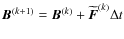 $\boldsymbol{B}^{(k+1)} = \boldsymbol{B}^{(k)} + \widetilde{\boldsymbol{F}}^{(k)} \Delta t$